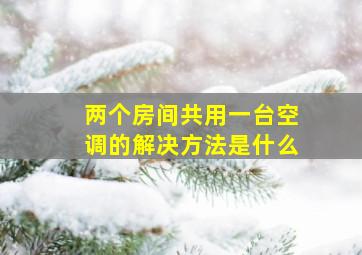 两个房间共用一台空调的解决方法是什么